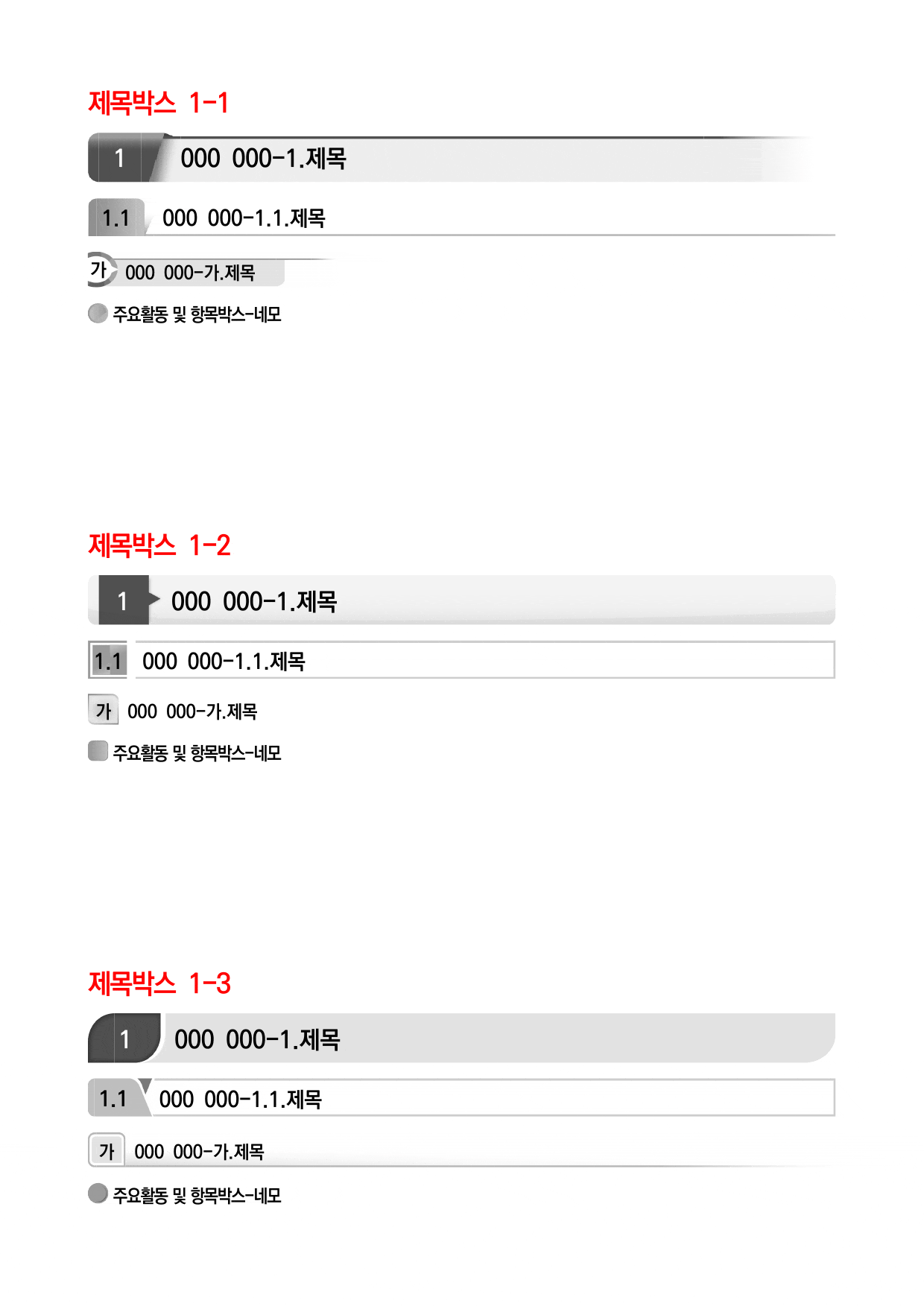 제목박스 1-1

1 000 000-1.제목

1.1 000 000-1.1.제목

가 000 000-가.제목

주요활동 및 항목박스-네모

제목박스 1-2

1 000 000-1.제목

1.1 000 000-1.1.제목

가 000 000-가.제목

주요활동 및 항목박스-네모

제목박스 1-3

1 000 000-1.제목

1.1 000 000-1.1.제목

가 000 000-가.제목

주요활동 및 항목박스-네모